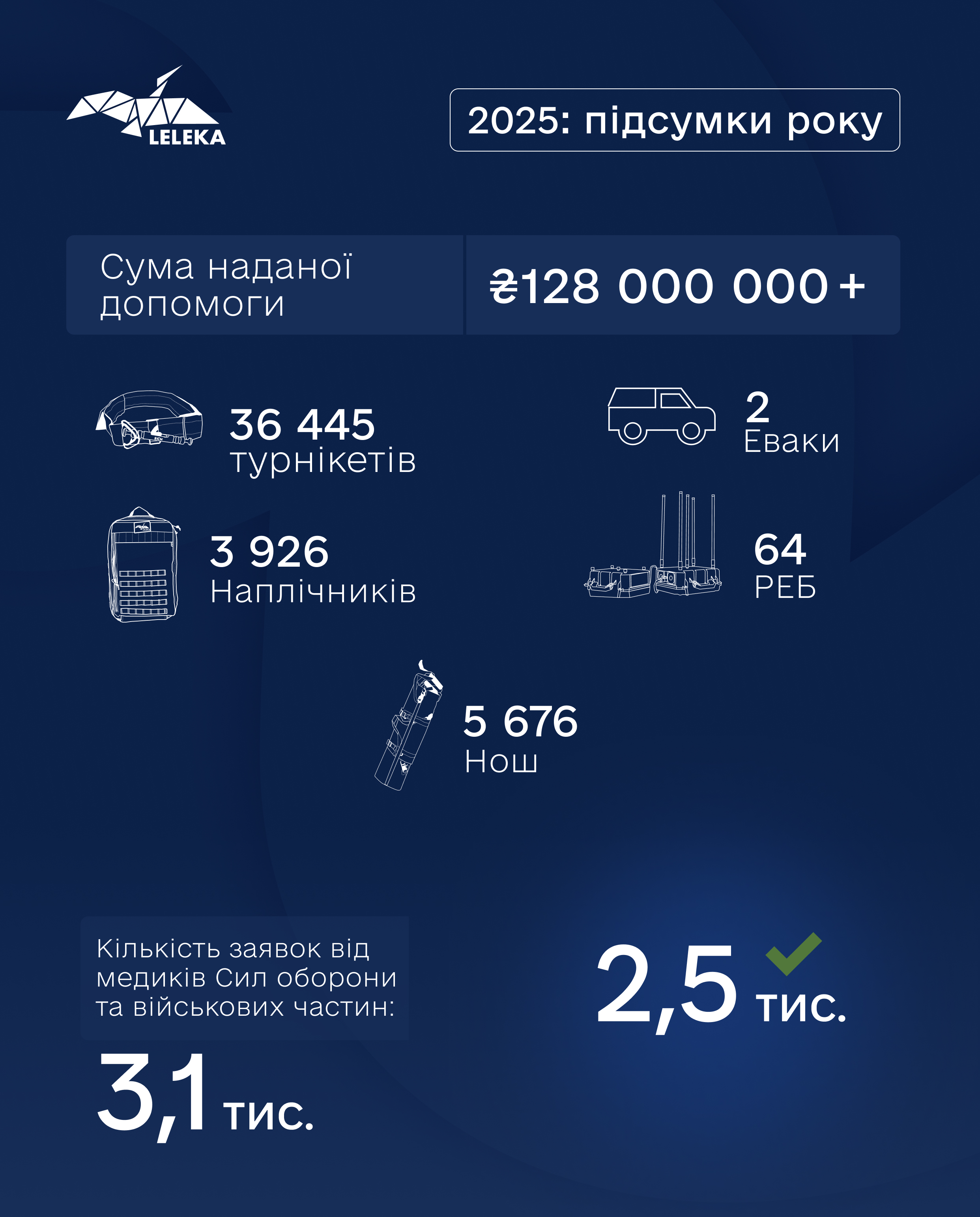 LELEKA

2025: підсумки року

Сума наданої допомоги

₴128 000 000 +

36 445
турнікетів

2
Еваки

3 926
Наплічників

64
РЕБ

5 676
Нош

Кількість заявок від медиків Сил оборони та військових частин:

3,1 тис.

2,5 тис.